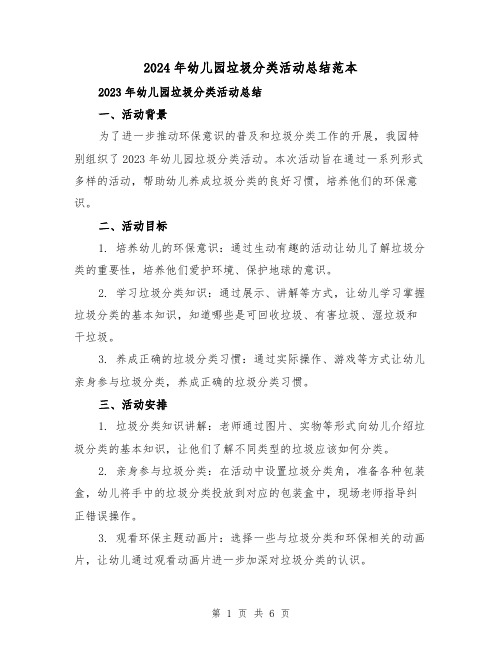 2024年幼儿园垃圾分类活动总结范本

2023年幼儿园垃圾分类活动总结

一、活动背景

为了进一步推动环保意识的普及和垃圾分类工作的开展，我园特别组织了2023年幼儿园垃圾分类活动。本次活动旨在通过一系列形式多样的活动，帮助幼儿养成垃圾分类的良好习惯，培养他们的环保意识。

二、活动目标

1. 培养幼儿的环保意识：通过生动有趣的活动让幼儿了解垃圾分类的重要性，培养他们爱护环境、保护地球的意识。

2. 学习垃圾分类知识：通过展示、讲解等方式，让幼儿学习掌握垃圾分类的基本知识，知道哪些是可回收垃圾、有害垃圾、湿垃圾和干垃圾。

3. 养成正确的垃圾分类习惯：通过实际操作、游戏等方式让幼儿亲身参与垃圾分类，养成正确的垃圾分类习惯。

三、活动安排

1. 垃圾分类知识讲解：老师通过图片、实物等形式向幼儿介绍垃圾分类的基本知识，让他们了解不同类型的垃圾应该如何分类。

2. 亲身参与垃圾分类：在活动中设置垃圾分类角，准备各种包装盒，幼儿将手中的垃圾分类投放到对应的包装盒中，现场老师指导纠正错误操作。

3. 观看环保主题动画片：选择一些与垃圾分类和环保相关的动画片，让幼儿通过观看动画片进一步加深对垃圾分类的认识。

第 1 页 共 6 页